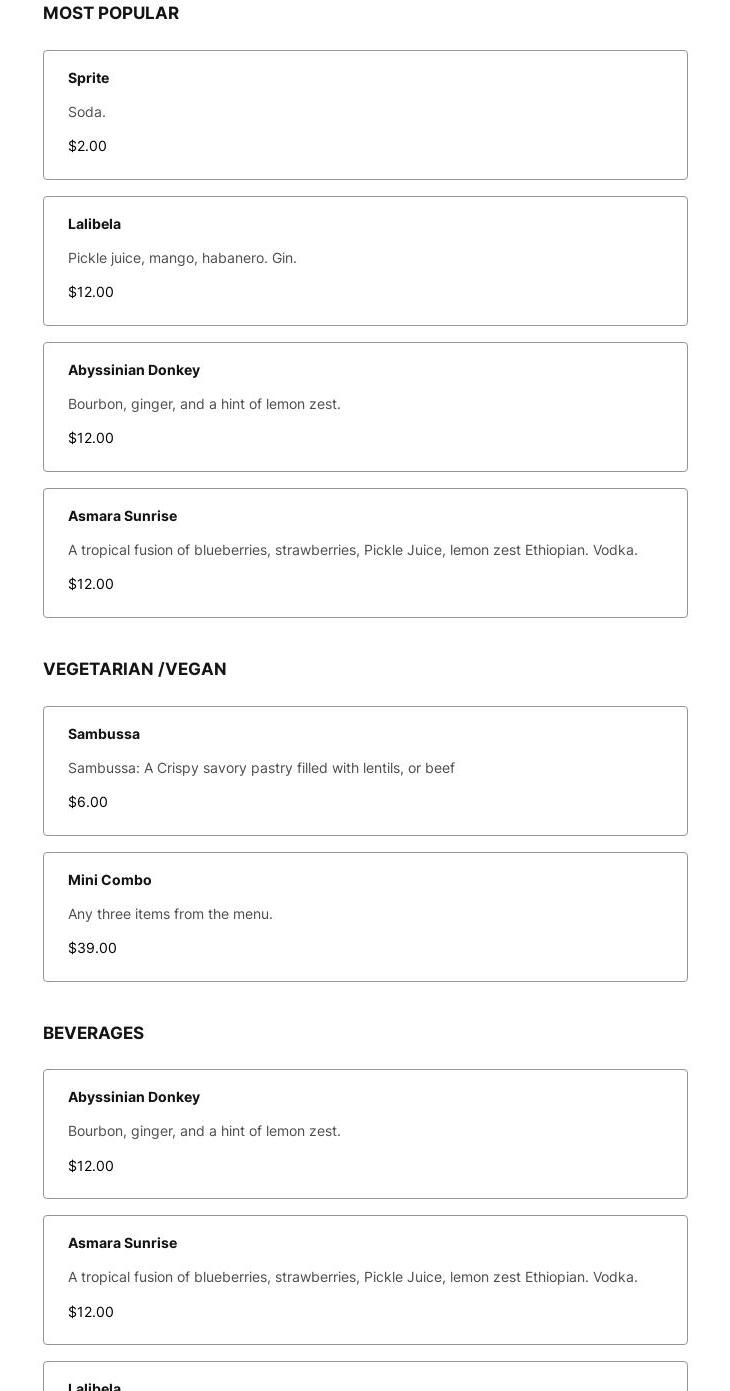 MOST POPULAR

Sprite

Soda.

$2.00

Lalibela

Pickle juice, mango, habanero. Gin.

$12.00

Abyssinian Donkey

Bourbon, ginger, and a hint of lemon zest.

$12.00

Asmara Sunrise

A tropical fusion of blueberries, strawberries, Pickle Juice, lemon zest Ethiopian. Vodka.

$12.00

VEGETARIAN /VEGAN

Sambussa

Sambussa: A Crispy savory pastry filled with lentils, or beef

$6.00

Mini Combo

Any three items from the menu.

$39.00

BEVERAGES

Abyssinian Donkey

Bourbon, ginger, and a hint of lemon zest.

$12.00

Asmara Sunrise

A tropical fusion of blueberries, strawberries, Pickle Juice, lemon zest Ethiopian. Vodka.

$12.00

Lalibela